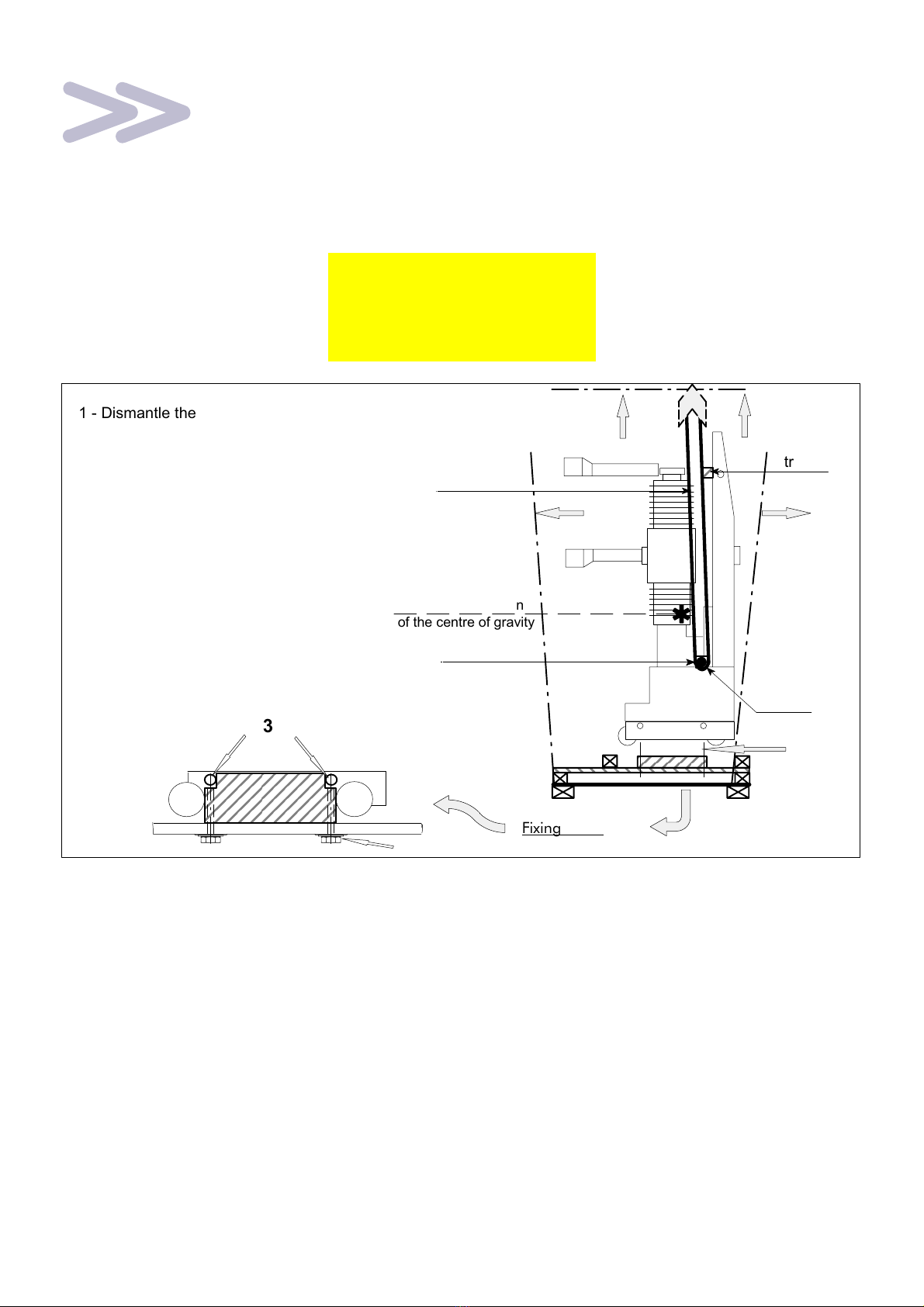 1 - Dismantle the

tr

n
of the centre of gravity

3

Fixing